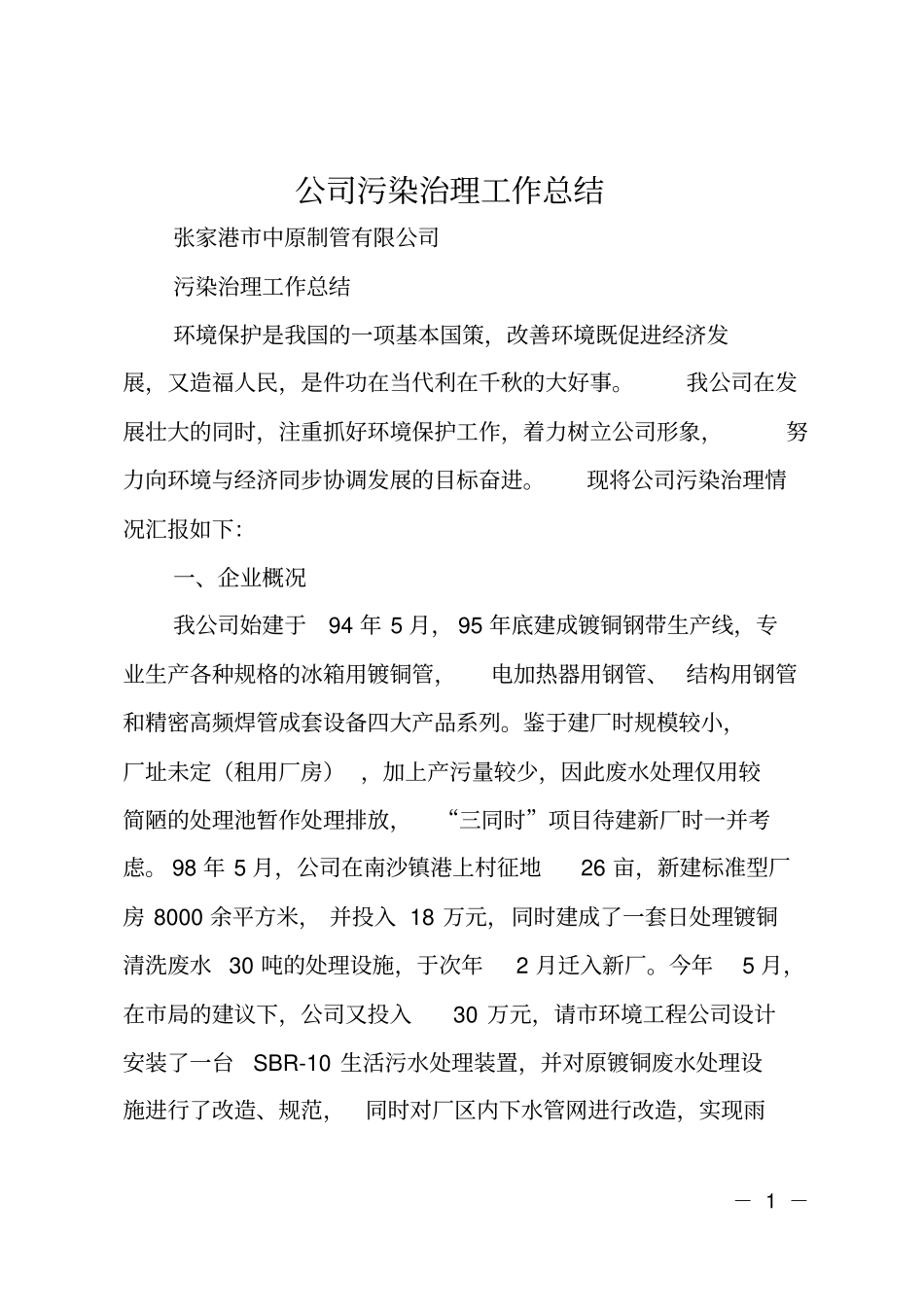 公司污染治理工作总结

张家港市中原制管有限公司

污染治理工作总结

环境保护是我国的一项基本国策，改善环境既促进经济发展，又造福人民，是件功在当代利在千秋的大好事。我公司在发展壮大的同时，注重抓好环境保护工作，着力树立公司形象，努力向环境与经济同步协调发展的目标奋进。现将公司污染治理情况汇报如下：

一、企业概况

我公司始建于 94 年 5 月，95 年底建成镀铜钢带生产线，专业生产各种规格的冰箱用镀铜管，电加热器用钢管、结构用钢管和精密高频焊管成套设备四大产品系列。鉴于建厂时规模较小，厂址未定（租用厂房），加上产污量较少，因此废水处理仅用较简陋的处理池暂作处理排放，“三同时”项目待建新厂时一并考虑。98 年 5 月，公司在南沙镇港上村征地 26 亩，新建标准型厂房 8000 余平方米，并投入 18 万元，同时建成了一套日处理镀铜清洗废水 30 吨的处理设施，于次年 2 月迁入新厂。今年 5 月，在市局的建议下，公司又投入 30 万元，请市环境工程公司设计安装了一台 SBR-10 生活污水处理装置，并对原镀铜废水处理设施进行了改造、规范，同时对厂区内下水管网进行改造，实现雨

— 1 —